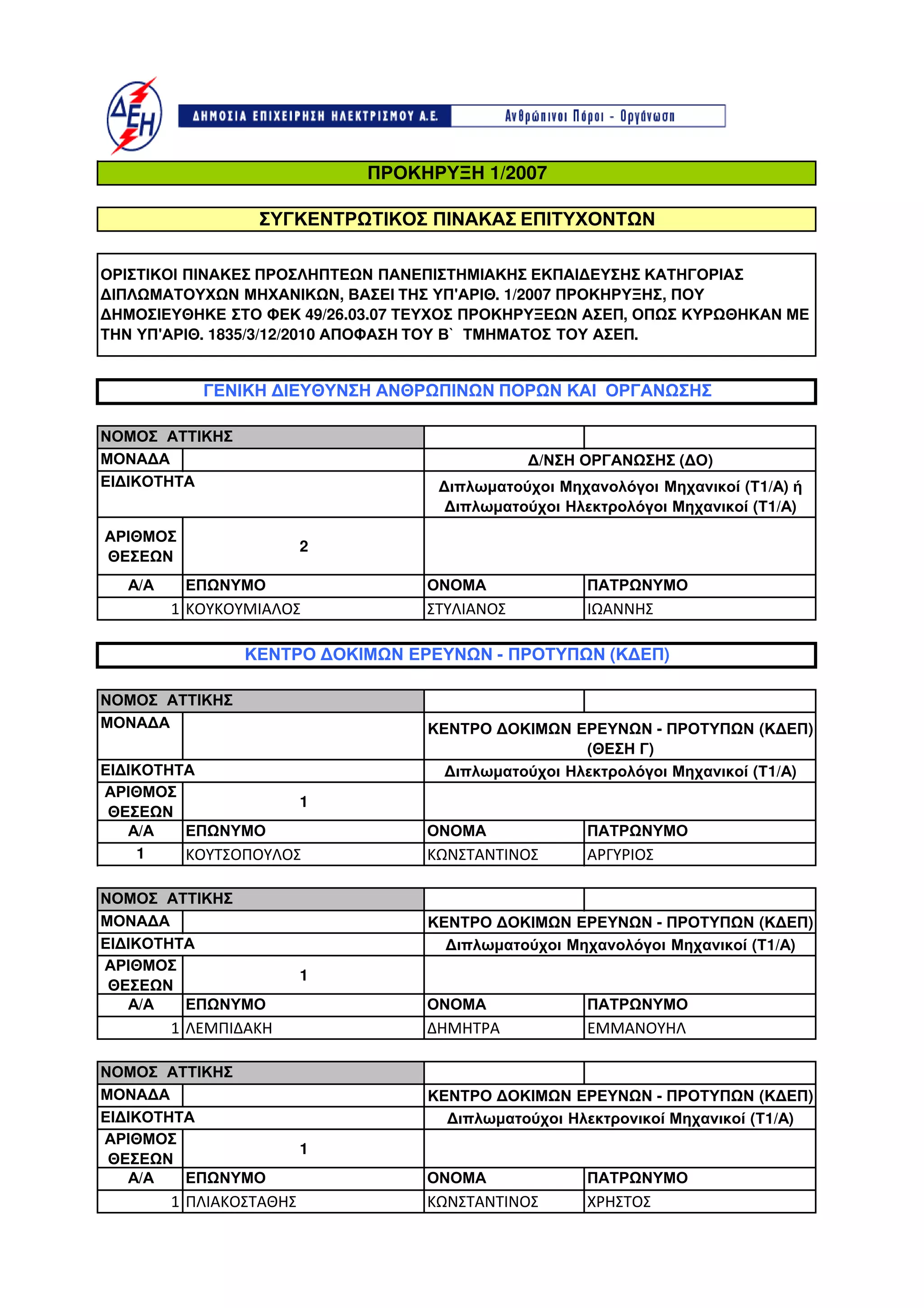 ΔΕΗ

ΔΗΜΟΣΙΑ ΕΠΙΧΕΙΡΗΣΗ ΗΛΕΚΤΡΙΣΜΟΥ Α.Ε. Ανθρώπινοι Πόροι - Οργάνωση

ΠΡΟΚΗΡΥΞΗ 1/2007

ΣΥΓΚΕΝΤΡΩΤΙΚΟΣ ΠΙΝΑΚΑΣ ΕΠΙΤΥΧΟΝΤΩΝ

ΟΡΙΣΤΙΚΟΙ ΠΙΝΑΚΕΣ ΠΡΟΣΛΗΠΤΕΩΝ ΠΑΝΕΠΙΣΤΗΜΙΑΚΗΣ ΕΚΠΑΙΔΕΥΣΗΣ ΚΑΤΗΓΟΡΙΑΣ ΔΙΠΛΩΜΑΤΟΥΧΩΝ ΜΗΧΑΝΙΚΩΝ, ΒΑΣΕΙ ΤΗΣ ΥΠ'ΑΡΙΘ. 1/2007 ΠΡΟΚΗΡΥΞΗΣ, ΠΟΥ ΔΗΜΟΣΙΕΥΘΗΚΕ ΣΤΟ ΦΕΚ 49/26.03.07 ΤΕΥΧΟΣ ΠΡΟΚΗΡΥΞΕΩΝ ΑΣΕΠ, ΟΠΩΣ ΚΥΡΩΘΗΚΑΝ ΜΕ ΤΗΝ ΥΠ'ΑΡΙΘ. 1835/3/12/2010 ΑΠΟΦΑΣΗ ΤΟΥ Β` ΤΜΗΜΑΤΟΣ ΤΟΥ ΑΣΕΠ.

ΓΕΝΙΚΗ ΔΙΕΥΘΥΝΣΗ ΑΝΘΡΩΠΙΝΩΝ ΠΟΡΩΝ ΚΑΙ ΟΡΓΑΝΩΣΗΣ

| ΝΟΜΟΣ ΑΤΤΙΚΗΣ | | | |
|---|---|---|---|
| ΜΟΝΑΔΑ | | Δ/ΝΣΗ ΟΡΓΑΝΩΣΗΣ (ΔΟ) | |
| ΕΙΔΙΚΟΤΗΤΑ | | Διπλωματούχοι Μηχανολόγοι Μηχανικοί (Τ1/Α) ή Διπλωματούχοι Ηλεκτρολόγοι Μηχανικοί (Τ1/Α) | |
| ΑΡΙΘΜΟΣ ΘΕΣΕΩΝ | 2 | | |
| Α/Α | ΕΠΩΝΥΜΟ | ΟΝΟΜΑ | ΠΑΤΡΩΝΥΜΟ |
| 1 | ΚΟΥΚΟΥΜΙΑΛΟΣ | ΣΤΥΛΙΑΝΟΣ | ΙΩΑΝΝΗΣ |

ΚΕΝΤΡΟ ΔΟΚΙΜΩΝ ΕΡΕΥΝΩΝ - ΠΡΟΤΥΠΩΝ (ΚΔΕΠ)

| ΝΟΜΟΣ ΑΤΤΙΚΗΣ | | | |
|---|---|---|---|
| ΜΟΝΑΔΑ | | ΚΕΝΤΡΟ ΔΟΚΙΜΩΝ ΕΡΕΥΝΩΝ - ΠΡΟΤΥΠΩΝ (ΚΔΕΠ) (ΘΕΣΗ Γ) | |
| ΕΙΔΙΚΟΤΗΤΑ | | Διπλωματούχοι Ηλεκτρολόγοι Μηχανικοί (Τ1/Α) | |
| ΑΡΙΘΜΟΣ ΘΕΣΕΩΝ | 1 | | |
| Α/Α | ΕΠΩΝΥΜΟ | ΟΝΟΜΑ | ΠΑΤΡΩΝΥΜΟ |
| 1 | ΚΟΥΤΣΟΠΟΥΛΟΣ | ΚΩΝΣΤΑΝΤΙΝΟΣ | ΑΡΓΥΡΙΟΣ |

| ΝΟΜΟΣ ΑΤΤΙΚΗΣ | | | |
|---|---|---|---|
| ΜΟΝΑΔΑ | | ΚΕΝΤΡΟ ΔΟΚΙΜΩΝ ΕΡΕΥΝΩΝ - ΠΡΟΤΥΠΩΝ (ΚΔΕΠ) | |
| ΕΙΔΙΚΟΤΗΤΑ | | Διπλωματούχοι Μηχανολόγοι Μηχανικοί (Τ1/Α) | |
| ΑΡΙΘΜΟΣ ΘΕΣΕΩΝ | 1 | | |
| Α/Α | ΕΠΩΝΥΜΟ | ΟΝΟΜΑ | ΠΑΤΡΩΝΥΜΟ |
| 1 | ΛΕΜΠΙΔΑΚΗ | ΔΗΜΗΤΡΑ | ΕΜΜΑΝΟΥΗΛ |

| ΝΟΜΟΣ ΑΤΤΙΚΗΣ | | | |
|---|---|---|---|
| ΜΟΝΑΔΑ | | ΚΕΝΤΡΟ ΔΟΚΙΜΩΝ ΕΡΕΥΝΩΝ - ΠΡΟΤΥΠΩΝ (ΚΔΕΠ) | |
| ΕΙΔΙΚΟΤΗΤΑ | | Διπλωματούχοι Ηλεκτρονικοί Μηχανικοί (Τ1/Α) | |
| ΑΡΙΘΜΟΣ ΘΕΣΕΩΝ | 1 | | |
| Α/Α | ΕΠΩΝΥΜΟ | ΟΝΟΜΑ | ΠΑΤΡΩΝΥΜΟ |
| 1 | ΠΛΙΑΚΟΣΤΑΘΗΣ | ΚΩΝΣΤΑΝΤΙΝΟΣ | ΧΡΗΣΤΟΣ |